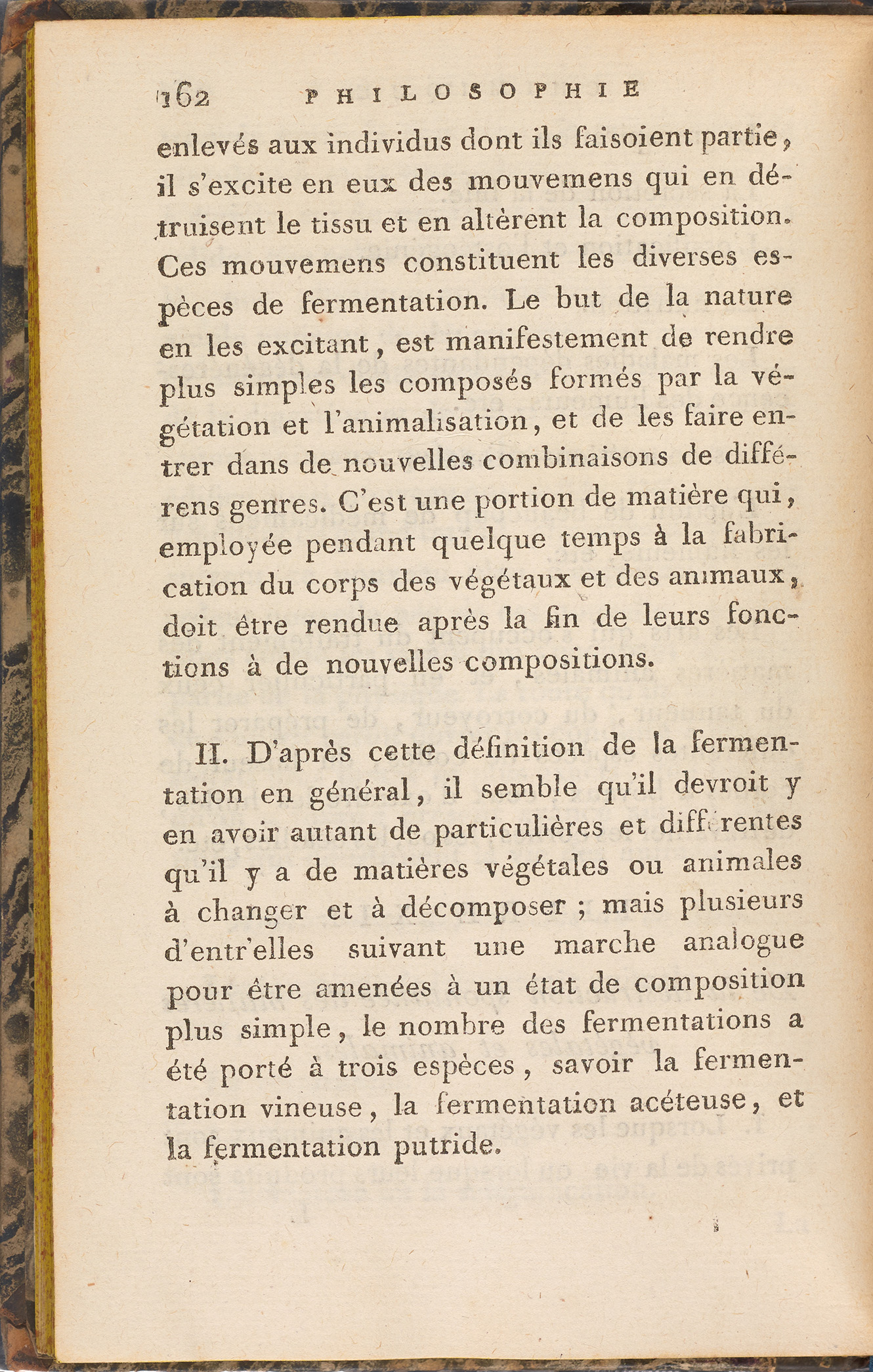 162 PHILOSOPHIE

enlevés aux individus dont ils faisoient partie, il s'excite en eux des mouvemens qui en détruisent le tissu et en altèrent la composition. Ces mouvemens constituent les diverses espèces de fermentation. Le but de la nature en les excitant, est manifestement de rendre plus simples les composés formés par la végétation et l'animalisation, et de les faire entrer dans de nouvelles combinaisons de différens genres. C'est une portion de matière qui, employée pendant quelque temps à la fabrication du corps des végétaux et des animaux, doit être rendue après la fin de leurs fonctions à de nouvelles compositions.

II. D'après cette définition de la fermentation en général, il semble qu'il devroit y en avoir autant de particulières et différentes qu'il y a de matières végétales ou animales à changer et à décomposer ; mais plusieurs d'entr'elles suivant une marche analogue pour être amenées à un état de composition plus simple, le nombre des fermentations a été porté à trois espèces, savoir la fermentation vineuse, la fermentation acéteuse, et la fermentation putride.